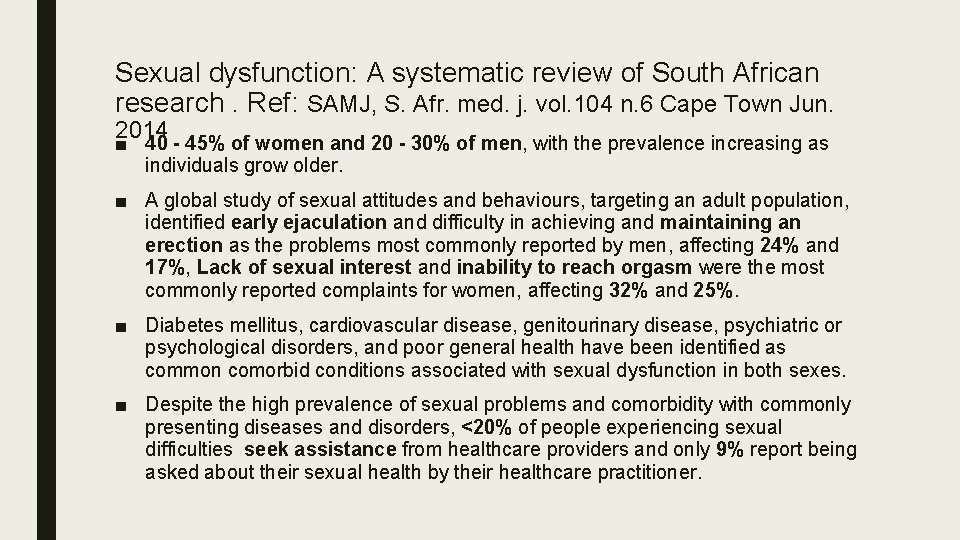 Sexual dysfunction: A systematic review of South African research . Ref: SAMJ, S. Afr. med. j. vol.104 n.6 Cape Town Jun. 2014

■ 40 - 45% of women and 20 - 30% of men, with the prevalence increasing as individuals grow older.

■ A global study of sexual attitudes and behaviours, targeting an adult population, identified early ejaculation and difficulty in achieving and maintaining an erection as the problems most commonly reported by men, affecting 24% and 17%, Lack of sexual interest and inability to reach orgasm were the most commonly reported complaints for women, affecting 32% and 25%.

■ Diabetes mellitus, cardiovascular disease, genitourinary disease, psychiatric or psychological disorders, and poor general health have been identified as common comorbid conditions associated with sexual dysfunction in both sexes.

■ Despite the high prevalence of sexual problems and comorbidity with commonly presenting diseases and disorders, <20% of people experiencing sexual difficulties seek assistance from healthcare providers and only 9% report being asked about their sexual health by their healthcare practitioner.